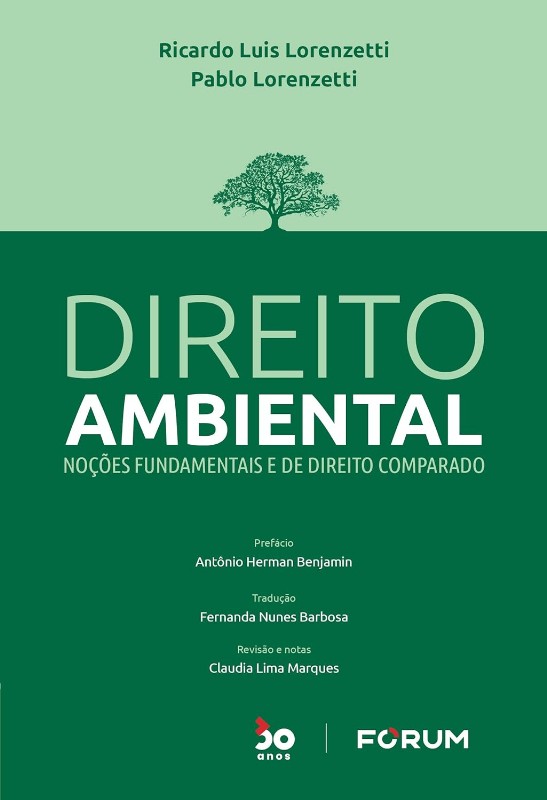 Ricardo Luis Lorenzetti
Pablo Lorenzetti

DIREITO
AMBIENTAL
NOÇÕES FUNDAMENTAIS E DE DIREITO COMPARADO

Prefácio
Antônio Herman Benjamin

Tradução
Fernanda Nunes Barbosa

Revisão e notas
Claudia Lima Marques

30
anos

FORUM